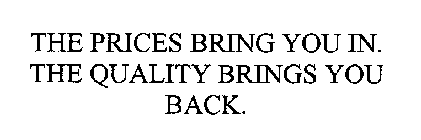 THE PRICES BRING YOU IN. THE QUALITY BRINGS YOU BACK.